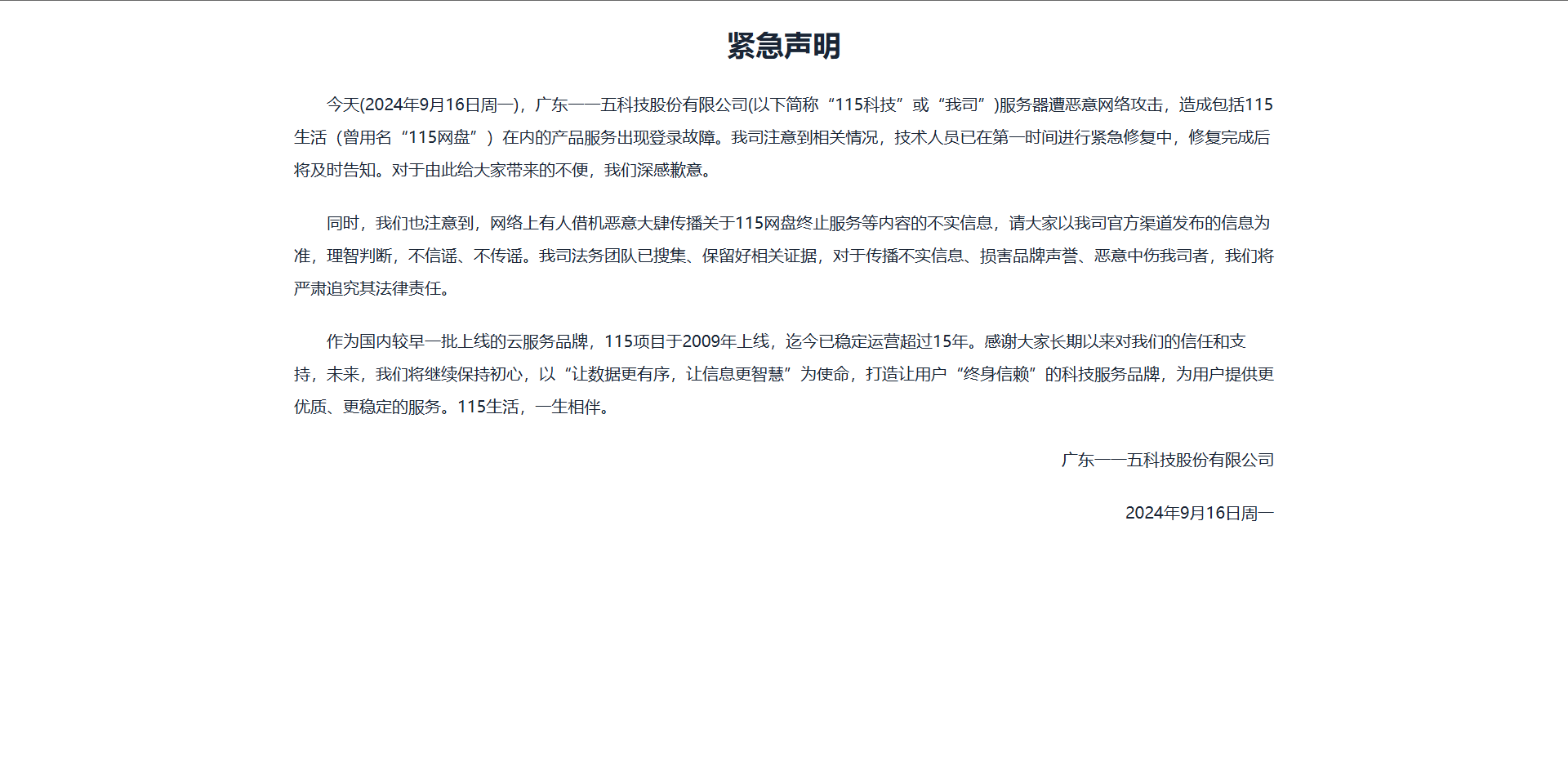 紧急声明

今天(2024年9月16日周一)，广东一一五科技股份有限公司(以下简称“115科技”或“我司”)服务器遭恶意网络攻击，造成包括115生活（曾用名“115网盘”）在内的产品服务出现登录故障。我司注意到相关情况，技术人员已在第一时间进行紧急修复中，修复完成后将及时告知。对于由此给大家带来的不便，我们深感歉意。

同时，我们也注意到，网络上有人借机恶意大肆传播关于115网盘终止服务等内容的不实信息，请大家以我司官方渠道发布的信息为准，理智判断，不信谣、不传谣。我司法务团队已搜集、保留好相关证据，对于传播不实信息、损害品牌声誉、恶意中伤我司者，我们将严肃追究其法律责任。

作为国内较早一批上线的云服务品牌，115项目于2009年上线，迄今已稳定运营超过15年。感谢大家长期以来对我们的信任和支持，未来，我们将继续保持初心，以“让数据更有序，让信息更智慧”为使命，打造让用户“终身信赖”的科技服务品牌，为用户提供更优质、更稳定的服务。115生活，一生相伴。

广东一一五科技股份有限公司

2024年9月16日周一